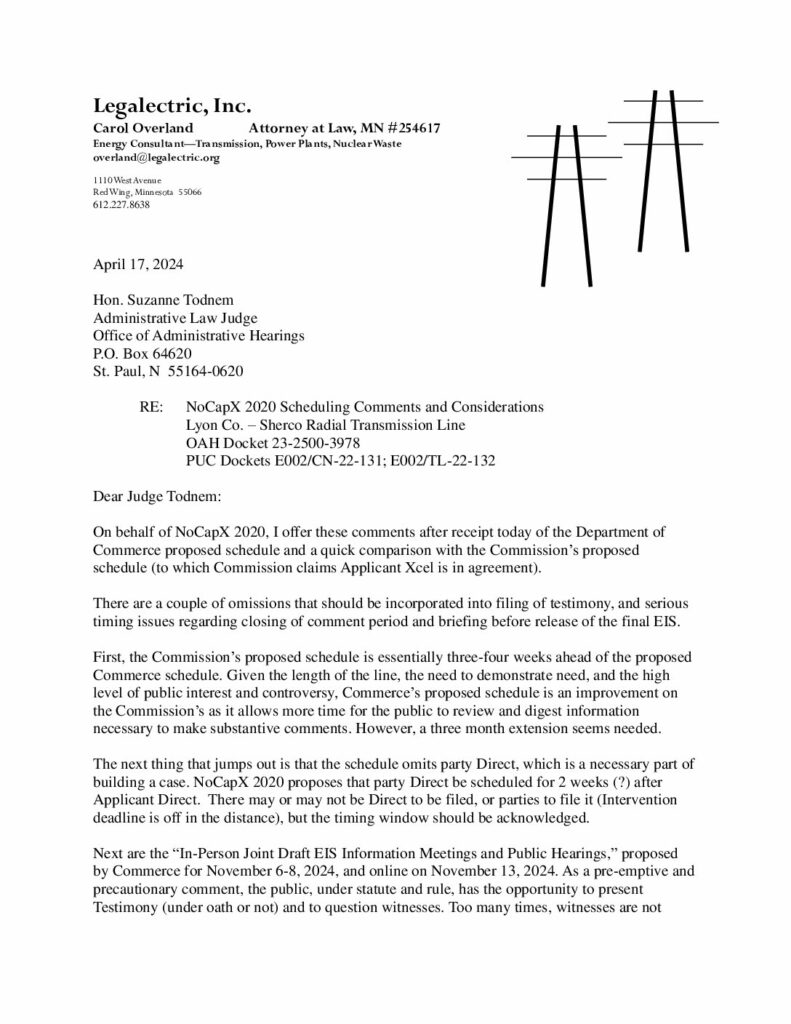 Legalectric, Inc.
Carol Overland Attorney at Law, MN #254617
Energy Consultant—Transmission, Power Plants, Nuclear Waste
overland@legalectric.org

1110 West Avenue
Red Wing, Minnesota 55066
612.227.8638

April 17, 2024

Hon. Suzanne Todnem
Administrative Law Judge
Office of Administrative Hearings
P.O. Box 64620
St. Paul, N 55164-0620

RE: NoCapX 2020 Scheduling Comments and Considerations
Lyon Co. – Sherco Radial Transmission Line
OAH Docket 23-2500-3978
PUC Dockets E002/CN-22-131; E002/TL-22-132

Dear Judge Todnem:

On behalf of NoCapX 2020, I offer these comments after receipt today of the Department of Commerce proposed schedule and a quick comparison with the Commission's proposed schedule (to which Commission claims Applicant Xcel is in agreement).

There are a couple of omissions that should be incorporated into filing of testimony, and serious timing issues regarding closing of comment period and briefing before release of the final EIS.

First, the Commission's proposed schedule is essentially three-four weeks ahead of the proposed Commerce schedule. Given the length of the line, the need to demonstrate need, and the high level of public interest and controversy, Commerce's proposed schedule is an improvement on the Commission's as it allows more time for the public to review and digest information necessary to make substantive comments. However, a three month extension seems needed.

The next thing that jumps out is that the schedule omits party Direct, which is a necessary part of building a case. NoCapX 2020 proposes that party Direct be scheduled for 2 weeks (?) after Applicant Direct. There may or may not be Direct to be filed, or parties to file it (Intervention deadline is off in the distance), but the timing window should be acknowledged.

Next are the "In-Person Joint Draft EIS Information Meetings and Public Hearings," proposed by Commerce for November 6-8, 2024, and online on November 13, 2024. As a pre-emptive and precautionary comment, the public, under statute and rule, has the opportunity to present Testimony (under oath or not) and to question witnesses. Too many times, witnesses are not